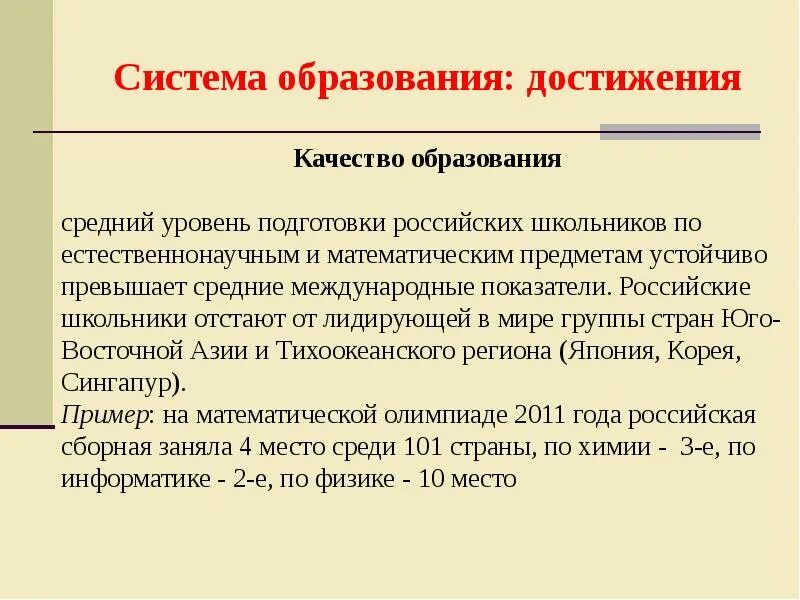 Система образования: достижения

Качество образования

средний уровень подготовки российских школьников по естественнонаучным и математическим предметам устойчиво превышает средние международные показатели. Российские школьники отстают от лидирующей в мире группы стран Юго-Восточной Азии и Тихоокеанского региона (Япония, Корея, Сингапур).
Пример: на математической олимпиаде 2011 года российская сборная заняла 4 место среди 101 страны, по химии - 3-е, по информатике - 2-е, по физике - 10 место